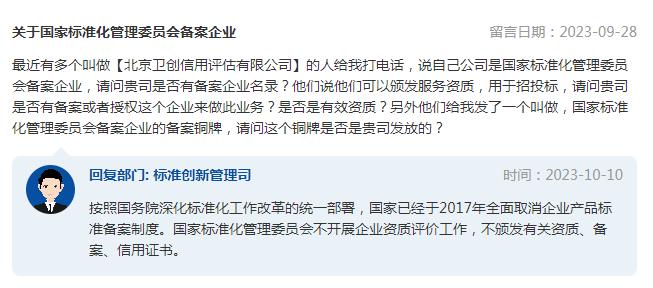 关于国家标准化管理委员会备案企业

留言日期：2023-09-28

最近有多个叫做【北京卫创信用评估有限公司】的人给我打电话，说自己公司是国家标准化管理委员会备案企业，请问贵司是否有备案企业名录？他们说他们可以颁发服务资质，用于招投标，请问贵司是否有备案或者授权这个企业来做此业务？是否是有效资质？另外他们给我发了一个叫做，国家标准化管理委员会备案企业的备案铜牌，请问这个铜牌是否是贵司发放的？

回复部门: 标准创新管理司

时间：2023-10-10

按照国务院深化标准化工作改革的统一部署，国家已经于2017年全面取消企业产品标准备案制度。国家标准化管理委员会不开展企业资质评价工作，不颁发有关资质、备案、信用证书。